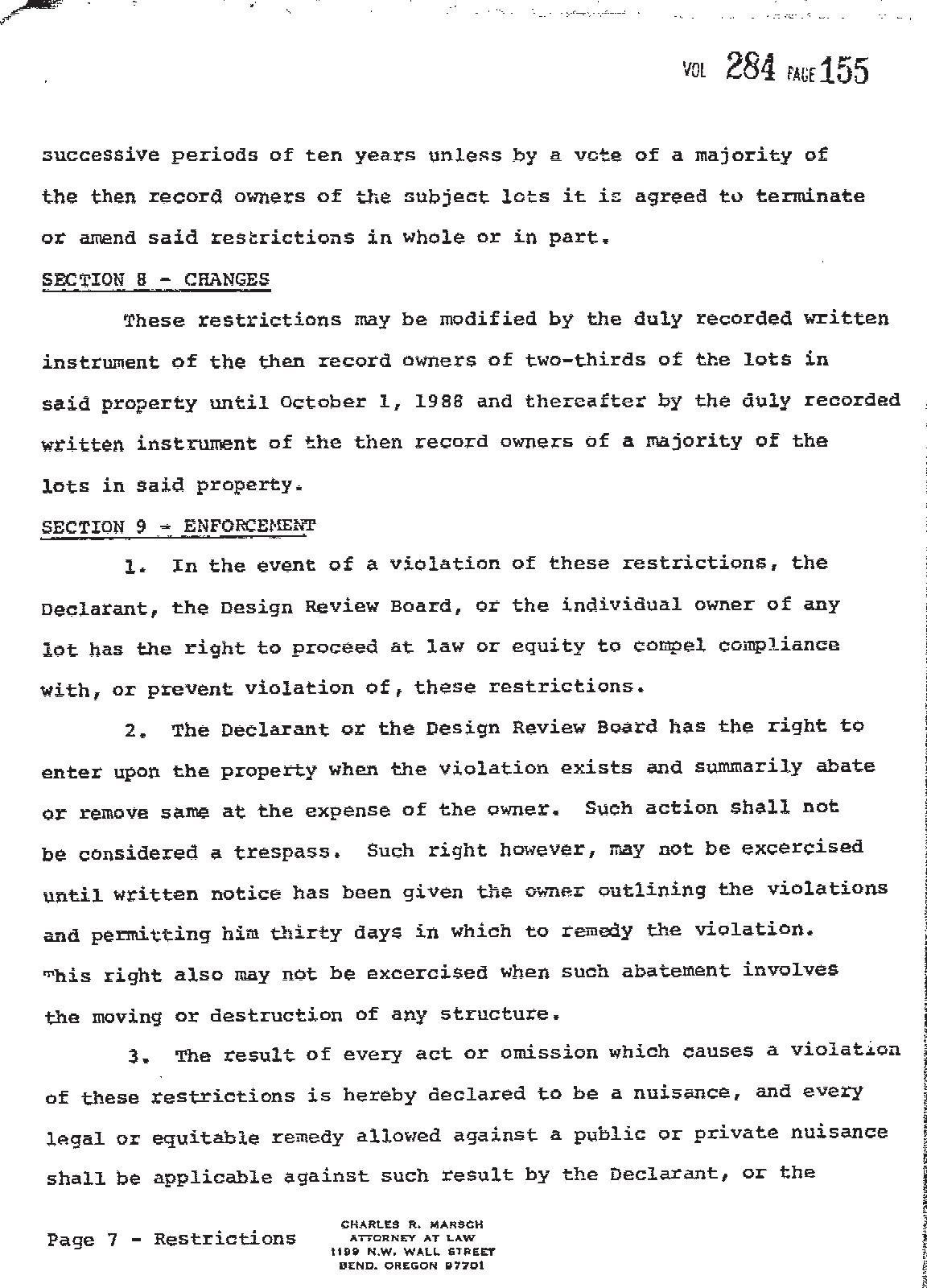 VOL 284 PAGE 155

successive periods of ten years unless by a vote of a majority of the then record owners of the subject lots it is agreed to terminate or amend said restrictions in whole or in part.

SECTION 8 - CHANGES

These restrictions may be modified by the duly recorded written instrument of the then record owners of two-thirds of the lots in said property until October 1, 1988 and thereafter by the duly recorded written instrument of the then record owners of a majority of the lots in said property.

SECTION 9 - ENFORCEMENT

1. In the event of a violation of these restrictions, the Declarant, the Design Review Board, or the individual owner of any lot has the right to proceed at law or equity to compel compliance with, or prevent violation of, these restrictions.

2. The Declarant or the Design Review Board has the right to enter upon the property when the violation exists and summarily abate or remove same at the expense of the owner. Such action shall not be considered a trespass. Such right however, may not be excercised until written notice has been given the owner outlining the violations and permitting him thirty days in which to remedy the violation. This right also may not be excercised when such abatement involves the moving or destruction of any structure.

3. The result of every act or omission which causes a violation of these restrictions is hereby declared to be a nuisance, and every legal or equitable remedy allowed against a public or private nuisance shall be applicable against such result by the Declarant, or the

Page 7 - Restrictions

CHARLES R. MARSCH
ATTORNEY AT LAW
1199 N.W. WALL STREET
BEND, OREGON 97701